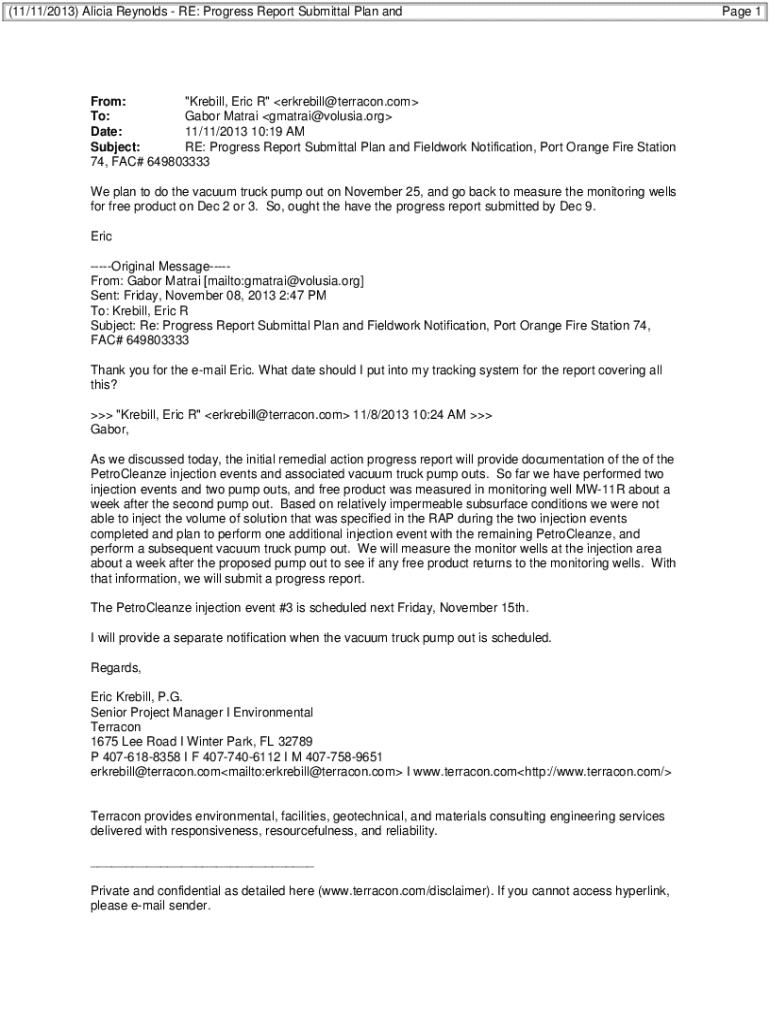 (11/11/2013) Alicia Reynolds - RE: Progress Report Submittal Plan and

Page 1

From: "Krebill, Eric R" <erkrebill@terracon.com>
To: Gabor Matrai <gmatrai@volusia.org>
Date: 11/11/2013 10:19 AM
Subject: RE: Progress Report Submittal Plan and Fieldwork Notification, Port Orange Fire Station 74, FAC# 649803333

We plan to do the vacuum truck pump out on November 25, and go back to measure the monitoring wells for free product on Dec 2 or 3. So, ought the have the progress report submitted by Dec 9.

Eric

-----Original Message-----
From: Gabor Matrai [mailto:gmatrai@volusia.org]
Sent: Friday, November 08, 2013 2:47 PM
To: Krebill, Eric R
Subject: Re: Progress Report Submittal Plan and Fieldwork Notification, Port Orange Fire Station 74, FAC# 649803333

Thank you for the e-mail Eric. What date should I put into my tracking system for the report covering all this?

>>> "Krebill, Eric R" <erkrebill@terracon.com> 11/8/2013 10:24 AM >>>
Gabor,

As we discussed today, the initial remedial action progress report will provide documentation of the of the PetroCleanze injection events and associated vacuum truck pump outs. So far we have performed two injection events and two pump outs, and free product was measured in monitoring well MW-11R about a week after the second pump out. Based on relatively impermeable subsurface conditions we were not able to inject the volume of solution that was specified in the RAP during the two injection events completed and plan to perform one additional injection event with the remaining PetroCleanze, and perform a subsequent vacuum truck pump out. We will measure the monitor wells at the injection area about a week after the proposed pump out to see if any free product returns to the monitoring wells. With that information, we will submit a progress report.

The PetroCleanze injection event #3 is scheduled next Friday, November 15th.

I will provide a separate notification when the vacuum truck pump out is scheduled.

Regards,

Eric Krebill, P.G.
Senior Project Manager I Environmental
Terracon
1675 Lee Road I Winter Park, FL 32789
P 407-618-8358 I F 407-740-6112 I M 407-758-9651
erkrebill@terracon.com<mailto:erkrebill@terracon.com> I www.terracon.com<http://www.terracon.com/>

Terracon provides environmental, facilities, geotechnical, and materials consulting engineering services delivered with responsiveness, resourcefulness, and reliability.

________________________________

Private and confidential as detailed here (www.terracon.com/disclaimer). If you cannot access hyperlink, please e-mail sender.